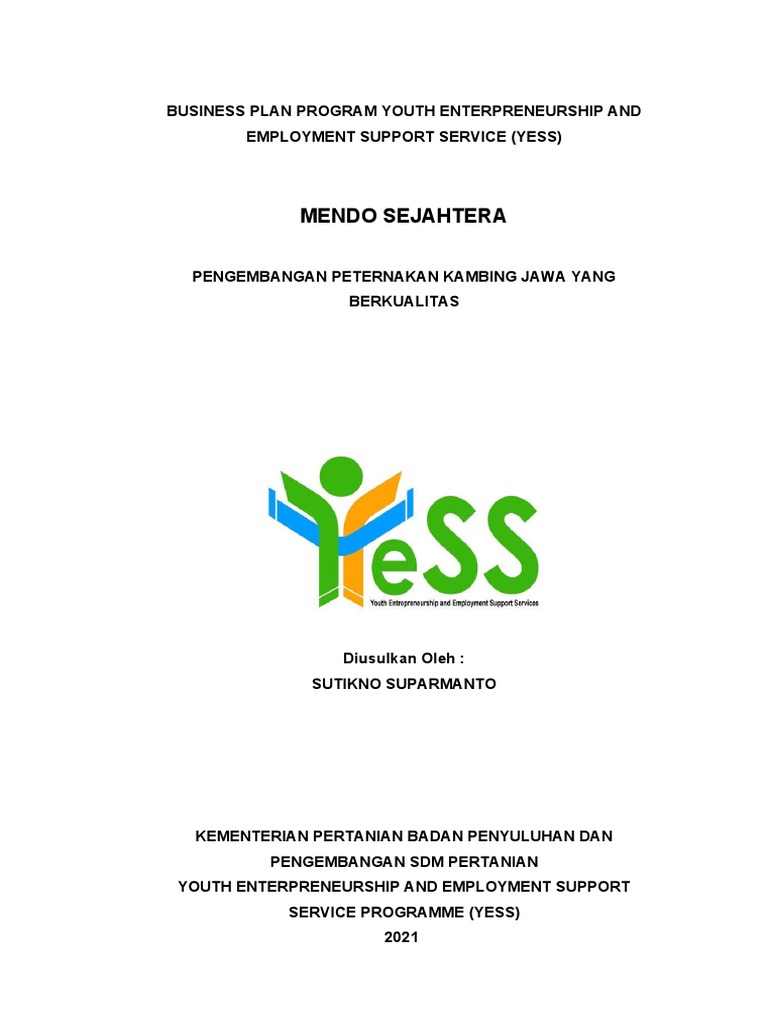 BUSINESS PLAN PROGRAM YOUTH ENTERPRENEURSHIP AND EMPLOYMENT SUPPORT SERVICE (YESS)

MENDO SEJAHTERA

PENGEMBANGAN PETERNAKAN KAMBING JAWA YANG BERKUALITAS

YeSS
Youth Entrepreneurship and Employment Support Services

Diusulkan Oleh :
SUTIKNO SUPARMANTO

KEMENTERIAN PERTANIAN BADAN PENYULUHAN DAN PENGEMBANGAN SDM PERTANIAN
YOUTH ENTERPRENEURSHIP AND EMPLOYMENT SUPPORT SERVICE PROGRAMME (YESS)
2021